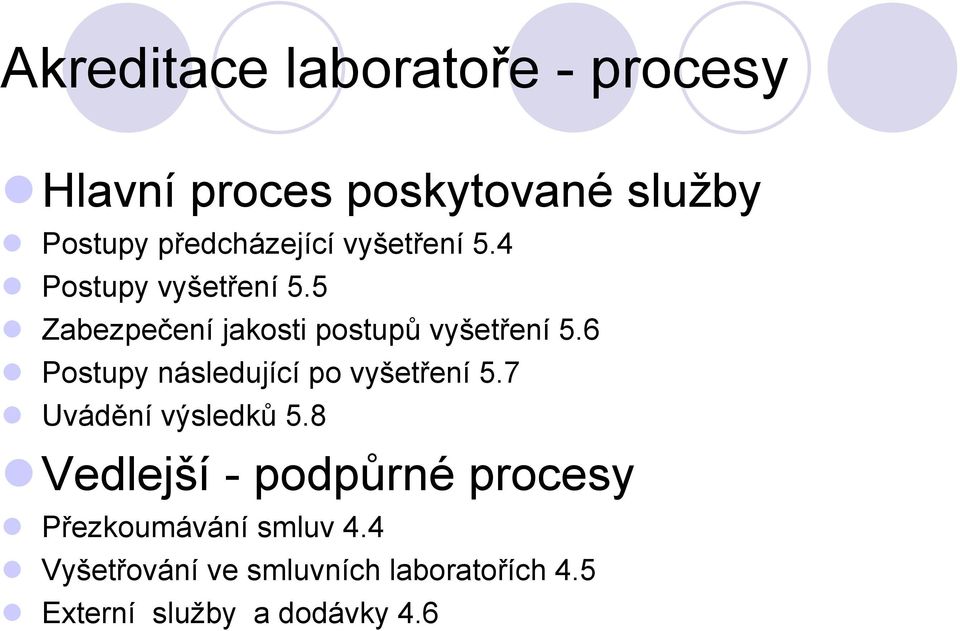 Akreditace laboratoře - procesy

Hlavní proces poskytované služby

Postupy předcházející vyšetření 5.4

Postupy vyšetření 5.5

Zabezpečení jakosti postupů vyšetření 5.6

Postupy následující po vyšetření 5.7

Uvádění výsledků 5.8

Vedlejší - podpůrné procesy

Přezkoumávání smluv 4.4

Vyšetřování ve smluvních laboratořích 4.5

Externí služby a dodávky 4.6